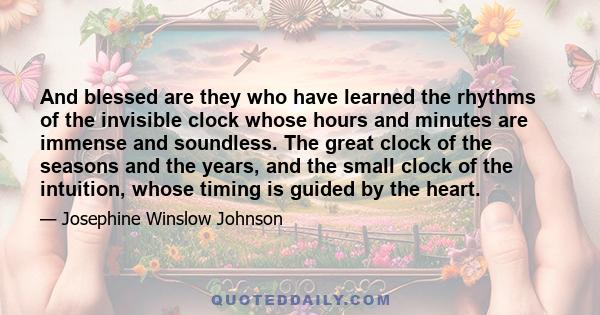 And blessed are they who have learned the rhythms of the invisible clock whose hours and minutes are immense and soundless. The great clock of the seasons and the years, and the small clock of the intuition, whose timing is guided by the heart.

— Josephine Winslow Johnson

QUOTEDDAILY.COM